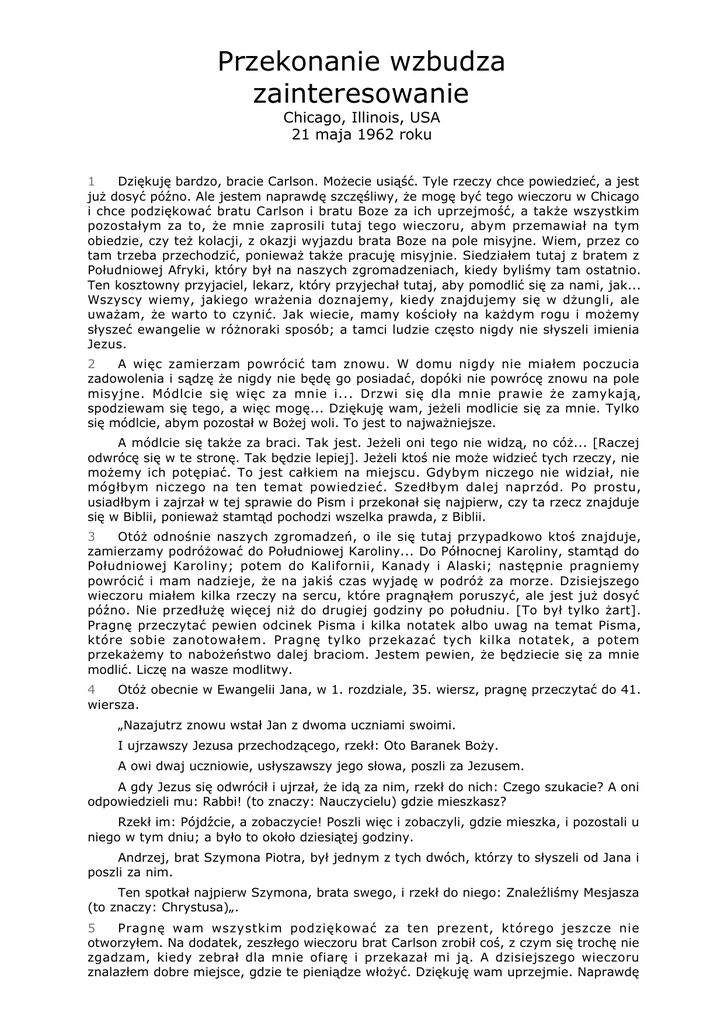 Przekonanie wzbudza zainteresowanie
Chicago, Illinois, USA
21 maja 1962 roku

1 Dziękuję bardzo, bracie Carlson. Możecie usiąść. Tyle rzeczy chce powiedzieć, a jest już dosyć późno. Ale jestem naprawdę szczęśliwy, że mogę być tego wieczoru w Chicago i chce podziękować bratu Carlson i bratu Boze za ich uprzejmość, a także wszystkim pozostałym za to, że mnie zaprosili tutaj tego wieczoru, abym przemawiał na tym obiedzie, czy też kolacji, z okazji wyjazdu brata Boze na pole misyjne. Wiem, przez co tam trzeba przechodzić, ponieważ także pracuję misyjnie. Siedziałem tutaj z bratem z Południowej Afryki, który był na naszych zgromadzeniach, kiedy byliśmy tam ostatnio. Ten kosztowny przyjaciel, lekarz, który przyjechał tutaj, aby pomodlić się za nami, jak... Wszyscy wiemy, jakiego wrażenia doznajemy, kiedy znajdujemy się w dżungli, ale uważam, że warto to czynić. Jak wiecie, mamy kościoły na każdym rogu i możemy słyszeć ewangelie w różnoraki sposób; a tamci ludzie często nigdy nie słyszeli imienia Jezus.

2 A więc zamierzam powrócić tam znowu. W domu nigdy nie miałem poczucia zadowolenia i sądzę że nigdy nie będę go posiadać, dopóki nie powrócę znowu na pole misyjne. Módlcie się więc za mnie i... Drzwi się dla mnie prawie że zamykają, spodziewam się tego, a więc mogę... Dziękuję wam, jeżeli modlicie się za mnie. Tylko się módlcie, abym pozostał w Bożej woli. To jest to najważniejsze.

A módlcie się także za braci. Tak jest. Jeżeli oni tego nie widzą, no cóż... [Raczej odwrócę się w te stronę. Tak będzie lepiej]. Jeżeli ktoś nie może widzieć tych rzeczy, nie możemy ich potępiać. To jest całkiem na miejscu. Gdybym niczego nie widział, nie mógłbym niczego na ten temat powiedzieć. Szedłbym dalej naprzód. Po prostu, usiadłbym i zajrzał w tej sprawie do Pism i przekonał się najpierw, czy ta rzecz znajduje się w Biblii, ponieważ stamtąd pochodzi wszelka prawda, z Biblii.

3 Otóż odnośnie naszych zgromadzeń, o ile się tutaj przypadkowo ktoś znajduje, zamierzamy podróżować do Południowej Karoliny... Do Północnej Karoliny, stamtąd do Południowej Karoliny; potem do Kalifornii, Kanady i Alaski; następnie pragniemy powrócić i mam nadzieje, że na jakiś czas wyjadę w podróż za morze. Dzisiejszego wieczoru miałem kilka rzeczy na sercu, które pragnąłem poruszyć, ale jest już dosyć późno. Nie przedłużę więcej niż do drugiej godziny po południu. [To był tylko żart]. Pragnę przeczytać pewien odcinek Pisma i kilka notatek albo uwag na temat Pisma, które sobie zanotowałem. Pragnę tylko przekazać tych kilka notatek, a potem przekażemy to nabożeństwo dalej braciom. Jestem pewien, że będziecie się za mnie modlić. Liczę na wasze modlitwy.

4 Otóż obecnie w Ewangelii Jana, w 1. rozdziale, 35. wiersz, pragnę przeczytać do 41. wiersza.

„Nazajutrz znowu wstał Jan z dwoma uczniami swoimi.

I ujrzawszy Jezusa przechodzącego, rzekł: Oto Baranek Boży.

A owi dwaj uczniowie, usłyszawszy jego słowa, poszli za Jezusem.

A gdy Jezus się odwrócił i ujrzał, że idą za nim, rzekł do nich: Czego szukacie? A oni odpowiedzieli mu: Rabbi! (to znaczy: Nauczycielu) gdzie mieszkasz?

Rzekł im: Pójdźcie, a zobaczycie! Poszli więc i zobaczyli, gdzie mieszka, i pozostali u niego w tym dniu; a było to około dziesiątej godziny.

Andrzej, brat Szymona Piotra, był jednym z tych dwóch, którzy to słyszeli od Jana i poszli za nim.

Ten spotkał najpierw Szymona, brata swego, i rzekł do niego: Znaleźliśmy Mesjasza (to znaczy: Chrystusa)„.

5 Pragnę wam wszystkim podziękować za ten prezent, którego jeszcze nie otworzyłem. Na dodatek, zeszłego wieczoru brat Carlson zrobił coś, z czym się trochę nie zgadzam, kiedy zebrał dla mnie ofiarę i przekazał mi ją. A dzisiejszego wieczoru znalazłem dobre miejsce, gdzie te pieniądze włożyć. Dziękuję wam uprzejmie. Naprawdę